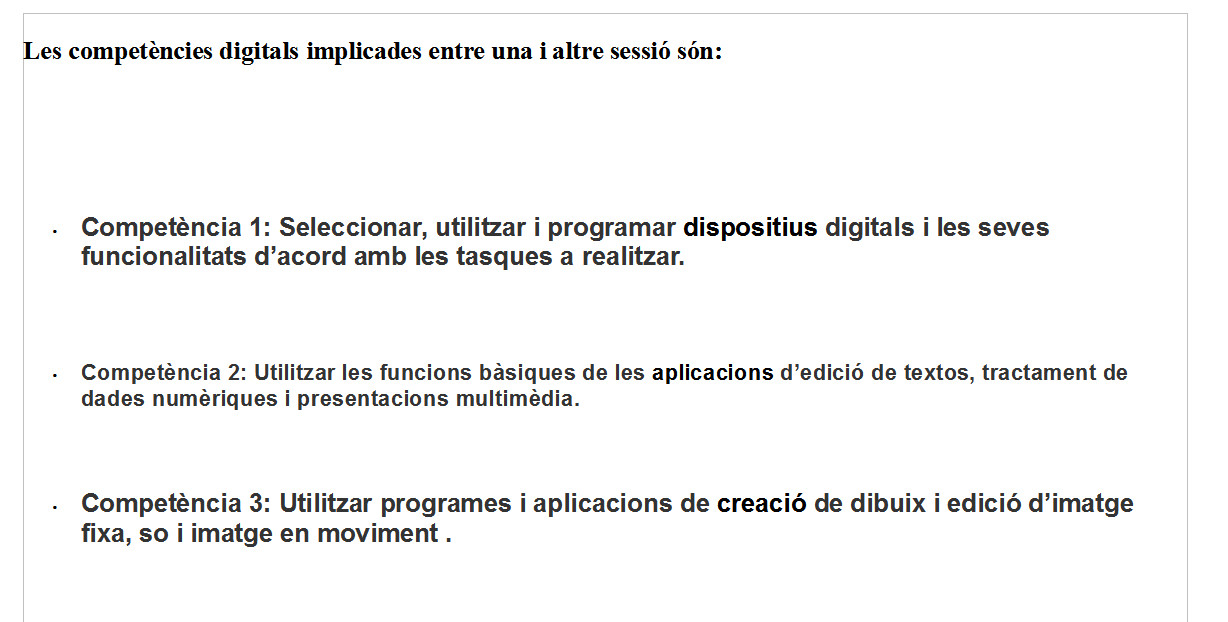 Les competències digitals implicades entre una i altre sessió són:

• Competència 1: Seleccionar, utilitzar i programar dispositius digitals i les seves funcionalitats d'acord amb les tasques a realitzar.

• Competència 2: Utilitzar les funcions bàsiques de les aplicacions d'edició de textos, tractament de dades numèriques i presentacions multimèdia.

• Competència 3: Utilitzar programes i aplicacions de creació de dibuix i edició d'imatge fixa, so i imatge en moviment .